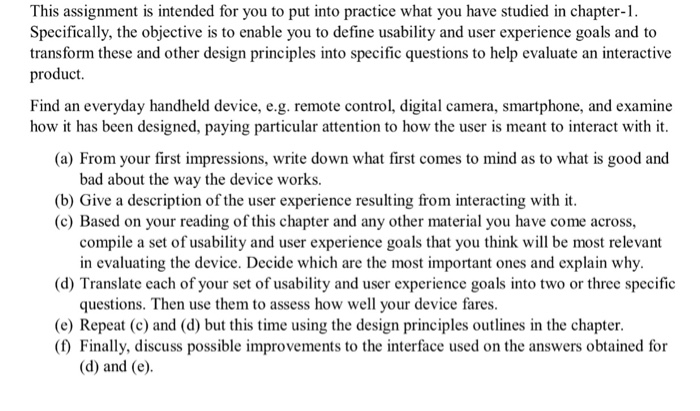 This assignment is intended for you to put into practice what you have studied in chapter-1. Specifically, the objective is to enable you to define usability and user experience goals and to transform these and other design principles into specific questions to help evaluate an interactive product.

Find an everyday handheld device, e.g. remote control, digital camera, smartphone, and examine how it has been designed, paying particular attention to how the user is meant to interact with it.

(a) From your first impressions, write down what first comes to mind as to what is good and bad about the way the device works.
(b) Give a description of the user experience resulting from interacting with it.
(c) Based on your reading of this chapter and any other material you have come across, compile a set of usability and user experience goals that you think will be most relevant in evaluating the device. Decide which are the most important ones and explain why.
(d) Translate each of your set of usability and user experience goals into two or three specific questions. Then use them to assess how well your device fares.
(e) Repeat (c) and (d) but this time using the design principles outlines in the chapter.
(f) Finally, discuss possible improvements to the interface used on the answers obtained for (d) and (e).